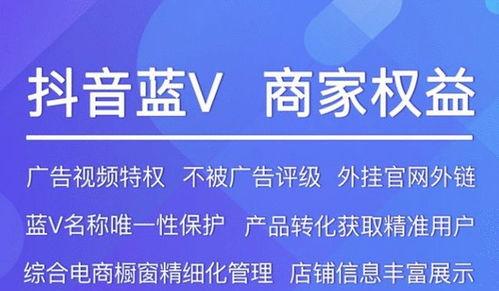 抖音蓝V 商家权益

广告视频特权 不被广告评级 外挂官网外链

蓝V名称唯一性保护 产品转化获取精准用户

综合电商橱窗精细化管理 店铺信息丰富展示